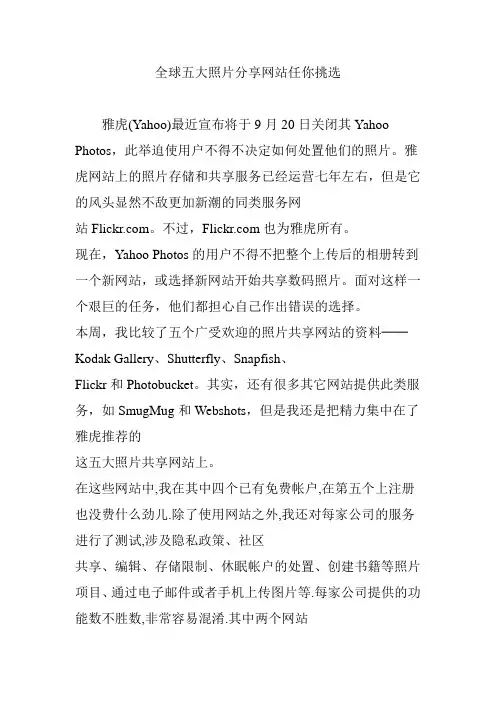 全球五大照片分享网站任你挑选

雅虎(Yahoo)最近宣布将于 9 月 20 日关闭其 Yahoo Photos，此举迫使用户不得不决定如何处置他们的照片。雅虎网站上的照片存储和共享服务已经运营七年左右，但是它的风头显然不敌更加新潮的同类服务网站 Flickr.com。不过，Flickr.com 也为雅虎所有。

现在，Yahoo Photos 的用户不得不把整个上传后的相册转到一个新网站，或选择新网站开始共享数码照片。面对这样一个艰巨的任务，他们都担心自己作出错误的选择。

本周，我比较了五个广受欢迎的照片共享网站的资料——Kodak Gallery、Shutterfly、Snapfish、Flickr 和 Photobucket。其实，还有很多其它网站提供此类服务，如 SmugMug 和 Webshots，但是我还是把精力集中在了雅虎推荐的这五大照片共享网站上。

在这些网站中,我在其中四个已有免费帐户,在第五个上注册也没费什么劲儿.除了使用网站之外,我还对每家公司的服务进行了测试,涉及隐私政策、社区共享、编辑、存储限制、休眠帐户的处置、创建书籍等照片项目、通过电子邮件或者手机上传图片等.每家公司提供的功能数不胜数,非常容易混淆.其中两个网站